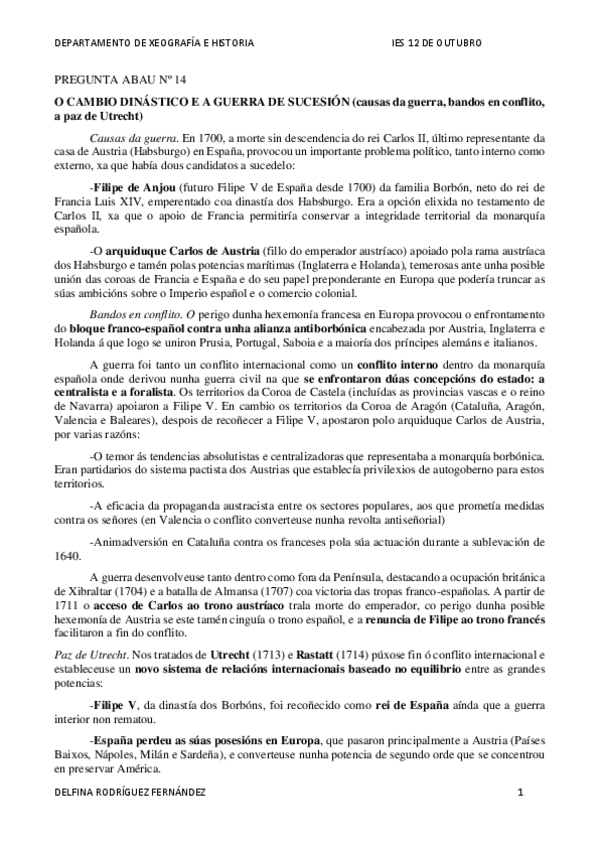 DEPARTAMENTO DE XEOGRAFÍA E HISTORIA IES 12 DE OUTUBRO

PREGUNTA ABAU Nº 14

O CAMBIO DINÁSTICO E A GUERRA DE SUCESIÓN (causas da guerra, bandos en conflito, a paz de Utrecht)

Causas da guerra. En 1700, a morte sin descendencia do rei Carlos II, último representante da casa de Austria (Habsburgo) en España, provocou un importante problema político, tanto interno como externo, xa que había dous candidatos a sucedelo:

-Filipe de Anjou (futuro Filipe V de España desde 1700) da familia Borbón, neto do rei de Francia Luis XIV, emperentado coa dinastía dos Habsburgo. Era a opción elixida no testamento de Carlos II, xa que o apoio de Francia permitiría conservar a integridade territorial da monarquía española.

-O arquiduque Carlos de Austria (fillo do emperador austríaco) apoiado pola rama austríaca dos Habsburgo e tamén polas potencias marítimas (Inglaterra e Holanda), temerosas ante unha posible unión das coroas de Francia e España e do seu papel preponderante en Europa que podería truncar as súas ambicións sobre o Imperio español e o comercio colonial.

Bandos en conflito. O perigo dunha hexemonía francesa en Europa provocou o enfrontamento do bloque franco-español contra unha alianza antiborbónica encabezada por Austria, Inglaterra e Holanda á que logo se uniron Prusia, Portugal, Saboia e a maioría dos príncipes alemáns e italianos.

A guerra foi tanto un conflito internacional como un conflito interno dentro da monarquía española onde derivou nunha guerra civil na que se enfrontaron dúas concepcións do estado: a centralista e a foralista. Os territorios da Coroa de Castela (incluídas as provincias vascas e o reino de Navarra) apoiaron a Filipe V. En cambio os territorios da Coroa de Aragón (Cataluña, Aragón, Valencia e Baleares), despois de recoñecer a Filipe V, apostaron polo arquiduque Carlos de Austria, por varias razóns:

-O temor ás tendencias absolutistas e centralizadoras que representaba a monarquía borbónica. Eran partidarios do sistema pactista dos Austrias que establecía privilexios de autogoberno para estos territorios.

-A eficacia da propaganda austracista entre os sectores populares, aos que prometía medidas contra os señores (en Valencia o conflito converteuse nunha revolta antiseñorial)

-Animadversión en Cataluña contra os franceses pola súa actuación durante a sublevación de 1640.

A guerra desenvolveuse tanto dentro como fora da Península, destacando a ocupación británica de Xibraltar (1704) e a batalla de Almansa (1707) coa victoria das tropas franco-españolas. A partir de 1711 o acceso de Carlos ao trono austríaco trala morte do emperador, co perigo dunha posible hexemonía de Austria se este tamén cinguía o trono español, e a renuncia de Filipe ao trono francés facilitaron a fin do conflito.

Paz de Utrecht. Nos tratados de Utrecht (1713) e Rastatt (1714) púxose fin ó conflito internacional e estableceuse un novo sistema de relacións internacionais baseado no equilibrio entre as grandes potencias:

-Filipe V, da dinastía dos Borbóns, foi recoñecido como rei de España aínda que a guerra interior non rematou.

-España perdeu as súas posesións en Europa, que pasaron principalmente a Austria (Países Baixos, Nápoles, Milán e Sardeña), e converteuse nunha potencia de segundo orde que se concentrou en preservar América.

DELFINA RODRÍGUEZ FERNÁNDEZ 1